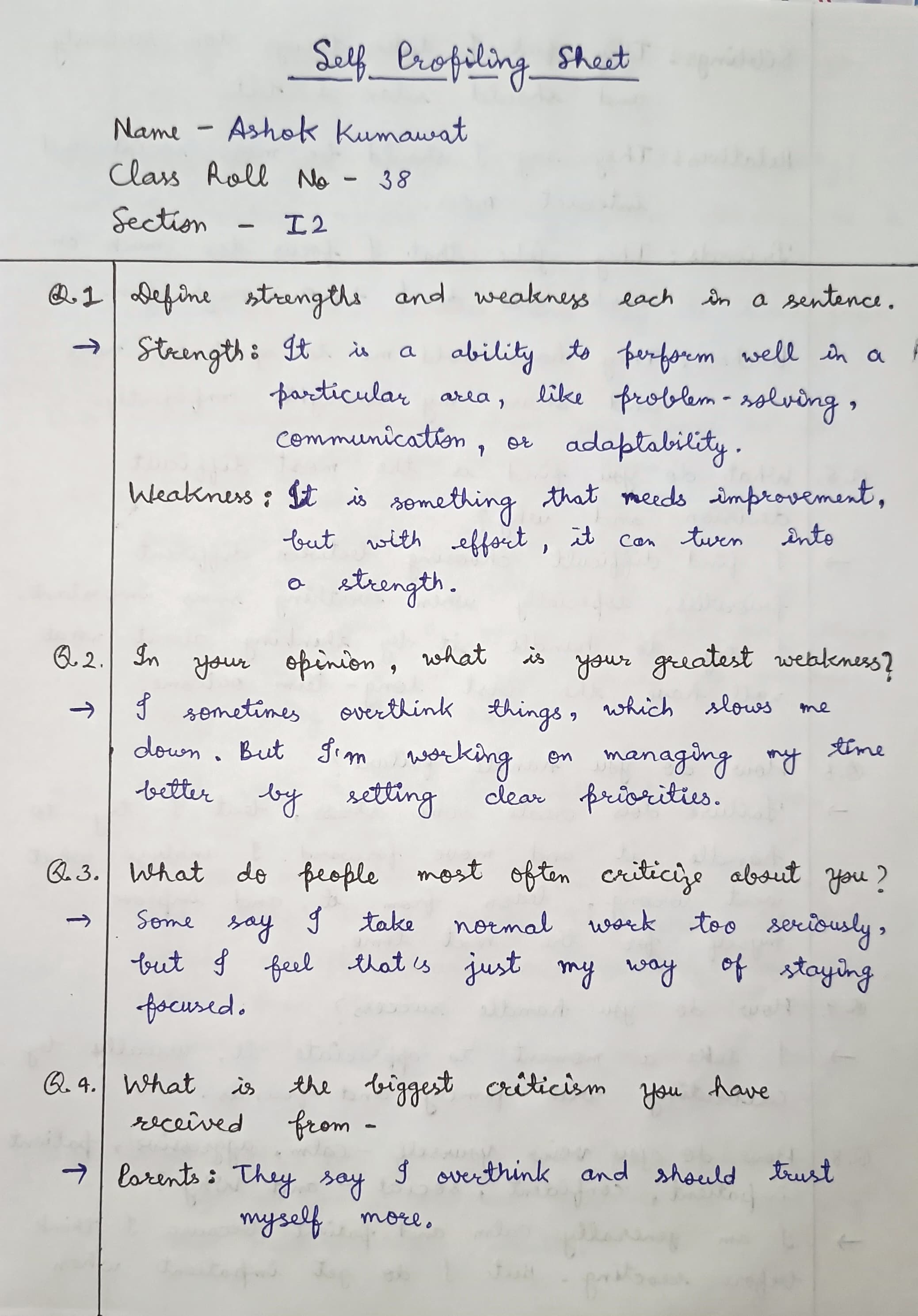 Self Profiling Sheet

Name - Ashok Kumawat
Class Roll No - 38
Section - I2

Q.1 Define strengths and weakness each in a sentence.
→ Strength: It is a ability to perform well in a particular area, like problem-solving, communication, or adaptability.

Weakness: It is something that needs improvement, but with effort, it can turn into a strength.

Q.2. In your opinion, what is your greatest weakness?
→ I sometimes overthink things, which slows me down. But I'm working on managing my time better by setting clear priorities.

Q.3. What do people most often criticize about you?
→ Some say I take normal work too seriously, but I feel that's just my way of staying focused.

Q.4. What is the biggest criticism you have received from -
→ Parents: They say I overthink and should trust myself more.